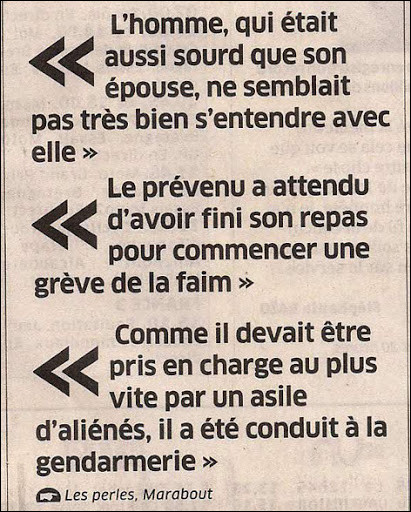 « L'homme, qui était aussi sourd que son épouse, ne semblait pas très bien s'entendre avec elle »

« Le prévenu a attendu d'avoir fini son repas pour commencer une grève de la faim »

« Comme il devait être pris en charge au plus vite par un asile d'aliénés, il a été conduit à la gendarmerie »

Les perles, Marabout